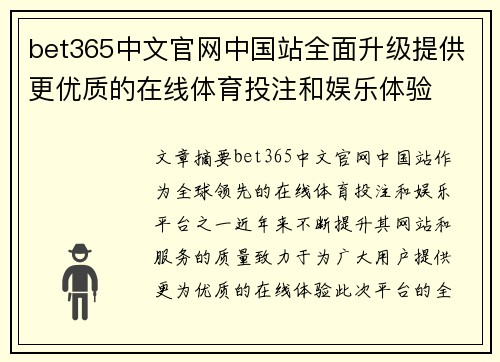 bet365中文官网中国站全面升级提供更优质的在线体育投注和娱乐体验

文章摘要bet365中文官网中国站作为全球领先的在线体育投注和娱乐平台之一近年来不断提升其网站和服务的质量致力于为广大用户提供更为优质的在线体验此次平台的全